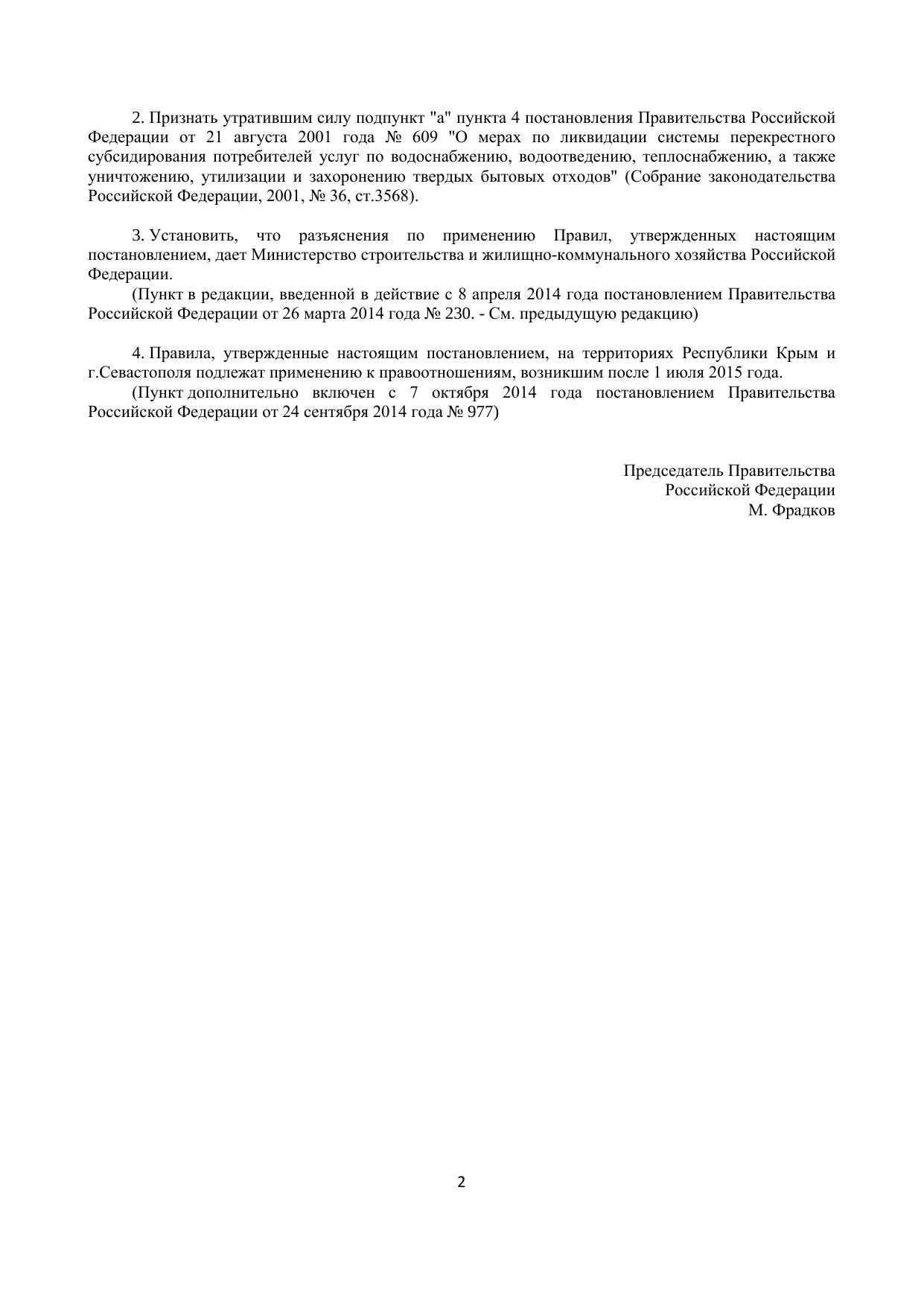 2. Признать утратившим силу подпункт "а" пункта 4 постановления Правительства Российской Федерации от 21 августа 2001 года № 609 "О мерах по ликвидации системы перекрестного субсидирования потребителей услуг по водоснабжению, водоотведению, теплоснабжению, а также уничтожению, утилизации и захоронению твердых бытовых отходов" (Собрание законодательства Российской Федерации, 2001, № 36, ст.3568).

3. Установить, что разъяснения по применению Правил, утвержденных настоящим постановлением, дает Министерство строительства и жилищно-коммунального хозяйства Российской Федерации.

(Пункт в редакции, введенной в действие с 8 апреля 2014 года постановлением Правительства Российской Федерации от 26 марта 2014 года № 230. - См. предыдущую редакцию)

4. Правила, утвержденные настоящим постановлением, на территориях Республики Крым и г.Севастополя подлежат применению к правоотношениям, возникшим после 1 июля 2015 года.

(Пункт дополнительно включен с 7 октября 2014 года постановлением Правительства Российской Федерации от 24 сентября 2014 года № 977)

Председатель Правительства
Российской Федерации
М. Фрадков

2